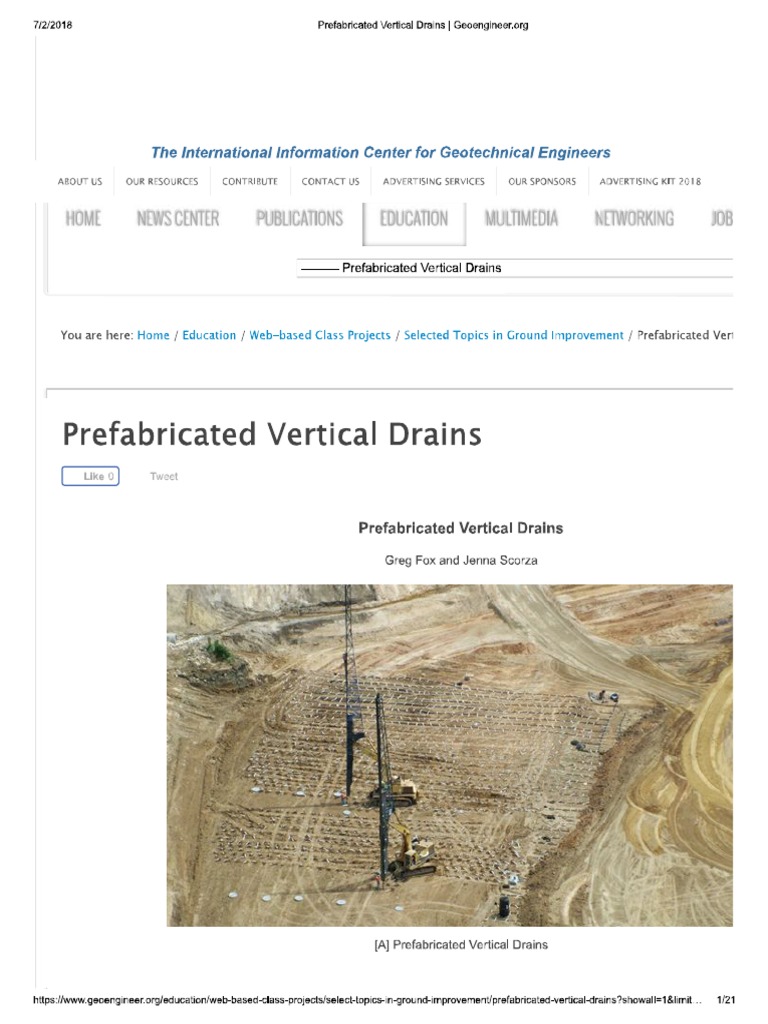 7/2/2018 Prefabricated Vertical Drains | Geoengineer.org

The International Information Center for Geotechnical Engineers

ABOUT US OUR RESOURCES CONTRIBUTE CONTACT US ADVERTISING SERVICES OUR SPONSORS ADVERTISING KIT 2018

HOME NEWS CENTER PUBLICATIONS EDUCATION MULTIMEDIA NETWORKING JOB

——— Prefabricated Vertical Drains

You are here: Home / Education / Web-based Class Projects / Selected Topics in Ground Improvement / Prefabricated Vert

Prefabricated Vertical Drains

Like 0 Tweet

Prefabricated Vertical Drains

Greg Fox and Jenna Scorza

[A] Prefabricated Vertical Drains

https://www.geoengineer.org/education/web-based-class-projects/select-topics-in-ground-improvement/prefabricated-vertical-drains?showall=1&limit ... 1/21